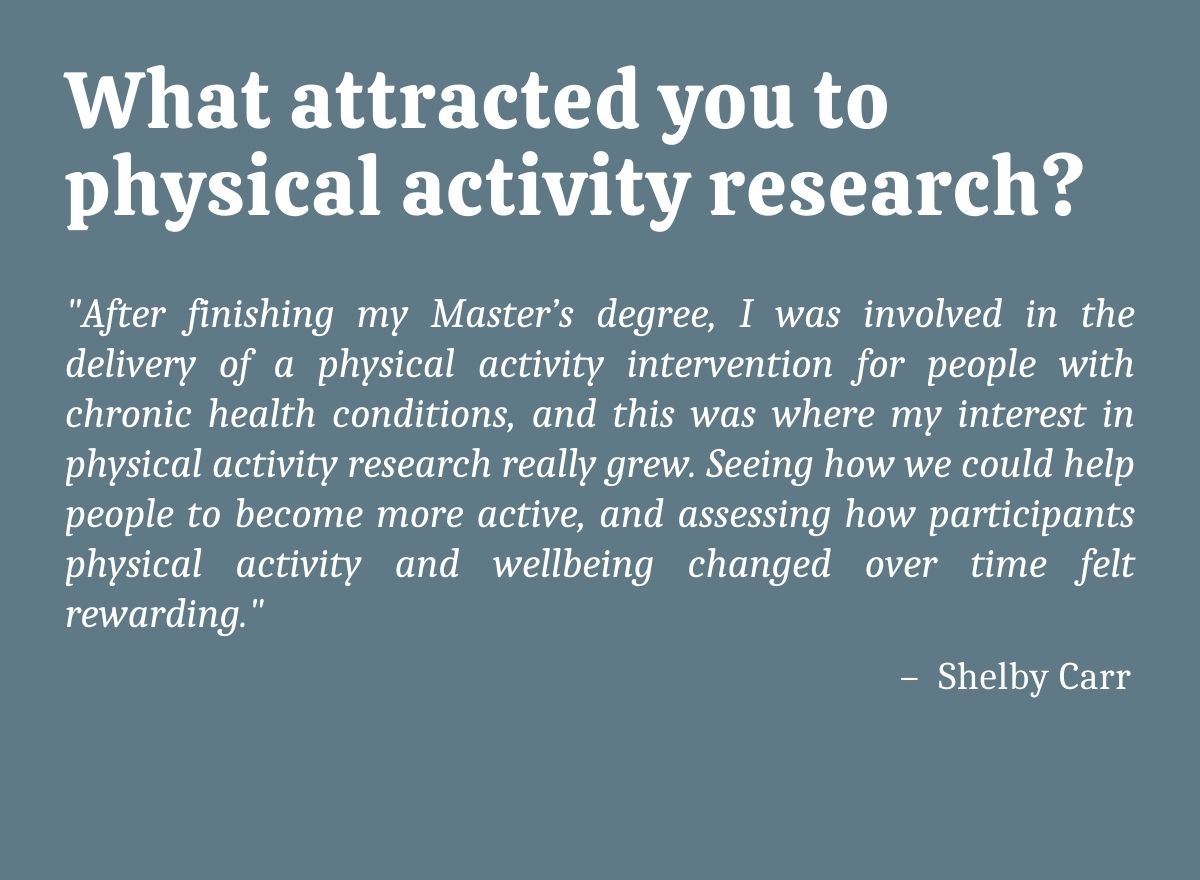 What attracted you to physical activity research?

"After finishing my Master’s degree, I was involved in the delivery of a physical activity intervention for people with chronic health conditions, and this was where my interest in physical activity research really grew. Seeing how we could help people to become more active, and assessing how participants physical activity and wellbeing changed over time felt rewarding."

– Shelby Carr